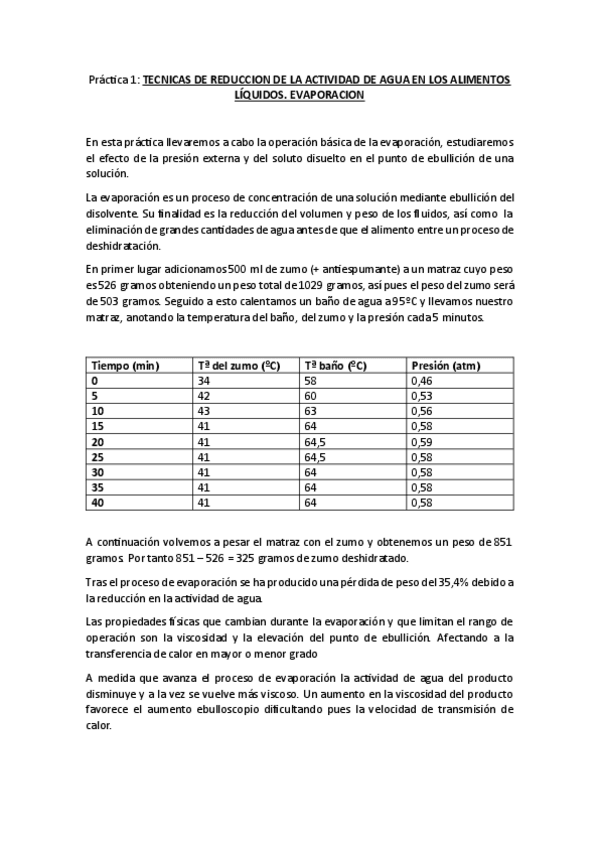 Práctica 1: TECNICAS DE REDUCCION DE LA ACTIVIDAD DE AGUA EN LOS ALIMENTOS LÍQUIDOS. EVAPORACION

En esta práctica llevaremos a cabo la operación básica de la evaporación, estudiaremos el efecto de la presión externa y del soluto disuelto en el punto de ebullición de una solución.

La evaporación es un proceso de concentración de una solución mediante ebullición del disolvente. Su finalidad es la reducción del volumen y peso de los fluidos, así como la eliminación de grandes cantidades de agua antes de que el alimento entre un proceso de deshidratación.

En primer lugar adicionamos 500 ml de zumo (+ antiespumante) a un matraz cuyo peso es 526 gramos obteniendo un peso total de 1029 gramos, así pues el peso del zumo será de 503 gramos. Seguido a esto calentamos un baño de agua a 95ºC y llevamos nuestro matraz, anotando la temperatura del baño, del zumo y la presión cada 5 minutos.

| Tiempo (min) | Tª del zumo (ºC) | Tª baño (ºC) | Presión (atm) |
|---|---|---|---|
| 0 | 34 | 58 | 0,46 |
| 5 | 42 | 60 | 0,53 |
| 10 | 43 | 63 | 0,56 |
| 15 | 41 | 64 | 0,58 |
| 20 | 41 | 64,5 | 0,59 |
| 25 | 41 | 64,5 | 0,58 |
| 30 | 41 | 64 | 0,58 |
| 35 | 41 | 64 | 0,58 |
| 40 | 41 | 64 | 0,58 |

A continuación volvemos a pesar el matraz con el zumo y obtenemos un peso de 851 gramos. Por tanto 851 – 526 = 325 gramos de zumo deshidratado.

Tras el proceso de evaporación se ha producido una pérdida de peso del 35,4% debido a la reducción en la actividad de agua.

Las propiedades físicas que cambian durante la evaporación y que limitan el rango de operación son la viscosidad y la elevación del punto de ebullición. Afectando a la transferencia de calor en mayor o menor grado

A medida que avanza el proceso de evaporación la actividad de agua del producto disminuye y a la vez se vuelve más viscoso. Un aumento en la viscosidad del producto favorece el aumento ebulloscopio dificultando pues la velocidad de transmisión de calor.